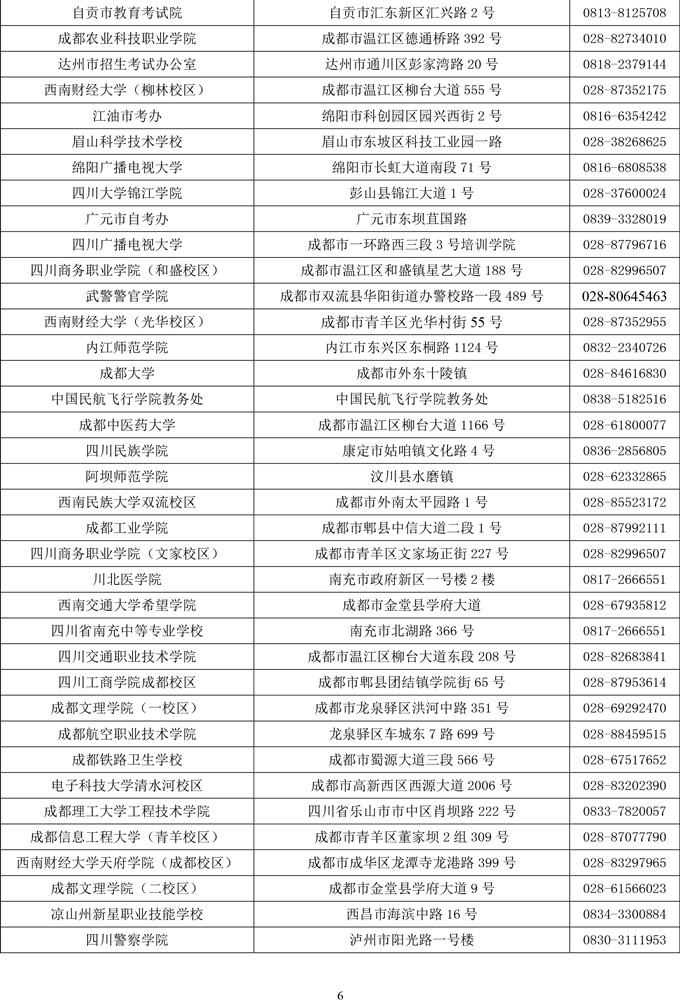 | 自贡市教育考试院 | 自贡市汇东新区汇兴路 2 号 | 0813-8125708 |
|---|---|---|
| 成都农业科技职业学院 | 成都市温江区德通桥路 392 号 | 028-82734010 |
| 达州市招生考试办公室 | 达州市通川区彭家湾路 20 号 | 0818-2379144 |
| 西南财经大学（柳林校区） | 成都市温江区柳台大道 555 号 | 028-87352175 |
| 江油市考办 | 绵阳市科创园区园兴西街 2 号 | 0816-6354242 |
| 眉山科学技术学校 | 眉山市东坡区科技工业园一路 | 028-38268625 |
| 绵阳广播电视大学 | 绵阳市长虹大道南段 71 号 | 0816-6808538 |
| 四川大学锦江学院 | 彭山县锦江大道 1 号 | 028-37600024 |
| 广元市自考办 | 广元市东坝苴国路 | 0839-3328019 |
| 四川广播电视大学 | 成都市一环路西三段 3 号培训学院 | 028-87796716 |
| 四川商务职业学院（和盛校区） | 成都市温江区和盛镇星艺大道 188 号 | 028-82996507 |
| 武警警官学院 | 成都市双流县华阳街道办警校路一段 489 号 | 028-80645463 |
| 西南财经大学（光华校区） | 成都市青羊区光华村街 55 号 | 028-87352955 |
| 内江师范学院 | 内江市东兴区东桐路 1124 号 | 0832-2340726 |
| 成都大学 | 成都市外东十陵镇 | 028-84616830 |
| 中国民航飞行学院教务处 | 中国民航飞行学院教务处 | 0838-5182516 |
| 成都中医药大学 | 成都市温江区柳台大道 1166 号 | 028-61800077 |
| 四川民族学院 | 康定市姑咱镇文化路 4 号 | 0836-2856805 |
| 阿坝师范学院 | 汶川县水磨镇 | 028-62332865 |
| 西南民族大学双流校区 | 成都市外南太平园路 1 号 | 028-85523172 |
| 成都工业学院 | 成都市郫县中信大道二段 1 号 | 028-87992111 |
| 四川商务职业学院（文家校区） | 成都市青羊区文家场正街 227 号 | 028-82996507 |
| 川北医学院 | 南充市政府新区一号楼 2 楼 | 0817-2666551 |
| 西南交通大学希望学院 | 成都市金堂县学府大道 | 028-67935812 |
| 四川省南充中等专业学校 | 南充市北湖路 366 号 | 0817-2666551 |
| 四川交通职业技术学院 | 成都市温江区柳台大道东段 208 号 | 028-82683841 |
| 四川工商学院成都校区 | 成都市郫县团结镇学院街 65 号 | 028-87953614 |
| 成都文理学院（一校区） | 成都市龙泉驿区洪河中路 351 号 | 028-69292470 |
| 成都航空职业技术学院 | 龙泉驿区车城东 7 路 699 号 | 028-88459515 |
| 成都铁路卫生学校 | 成都市蜀源大道三段 566 号 | 028-67517652 |
| 电子科技大学清水河校区 | 成都市高新西区西源大道 2006 号 | 028-83202390 |
| 成都理工大学工程技术学院 | 四川省乐山市市中区肖坝路 222 号 | 0833-7820057 |
| 成都信息工程大学（青羊校区） | 成都市青羊区董家坝 2 组 309 号 | 028-87077790 |
| 西南财经大学天府学院（成都校区） | 成都市成华区龙潭寺龙港路 399 号 | 028-83297965 |
| 成都文理学院（二校区） | 成都市金堂县学府大道 9 号 | 028-61566023 |
| 凉山州新星职业技能学校 | 西昌市海滨中路 16 号 | 0834-3300884 |
| 四川警察学院 | 泸州市阳光路一号楼 | 0830-3111953 |

6